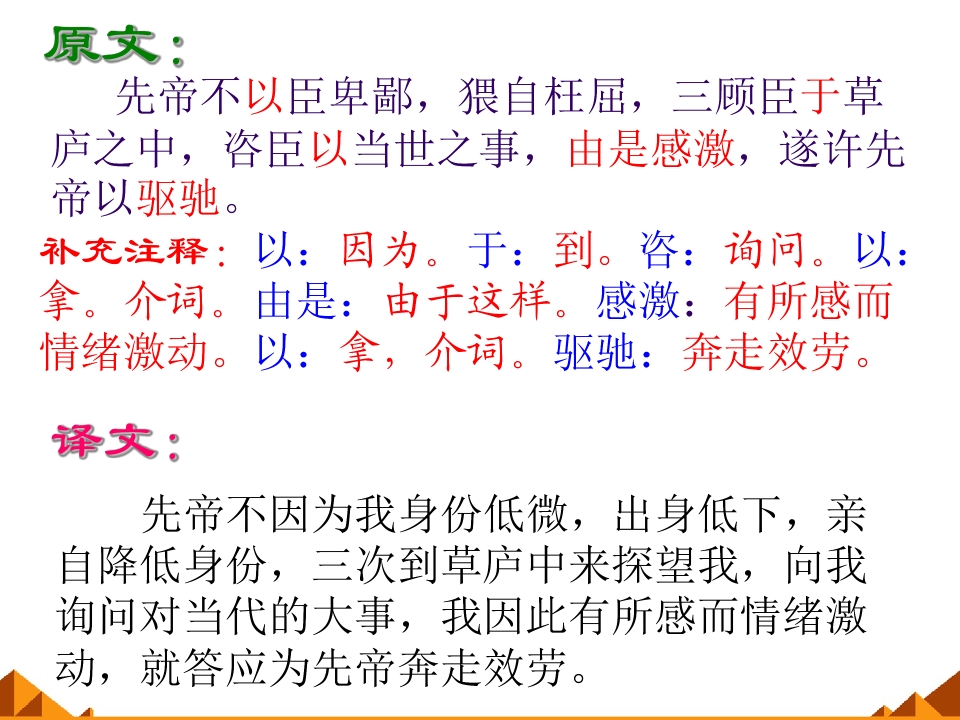 原文：

先帝不以臣卑鄙，猥自枉屈，三顾臣于草庐之中，咨臣以当世之事，由是感激，遂许先帝以驱驰。

补充注释：以：因为。于：到。咨：询问。以：拿。介词。由是：由于这样。感激：有所感而情绪激动。以：拿，介词。驱驰：奔走效劳。

译文：

先帝不因为我身份低微，出身低下，亲自降低身份，三次到草庐中来探望我，向我询问对当代的大事，我因此有所感而情绪激动，就答应为先帝奔走效劳。